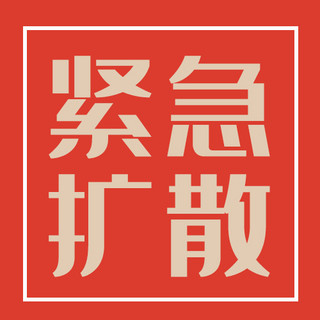 紧急
扩散